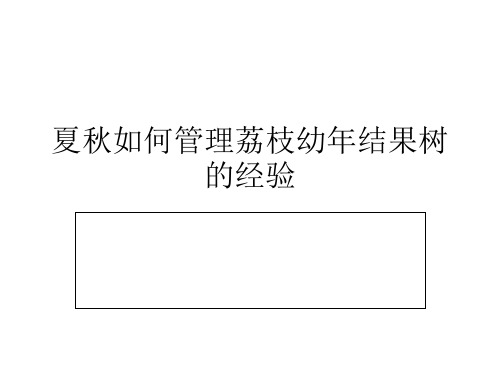 夏秋如何管理荔枝幼年结果树的经验